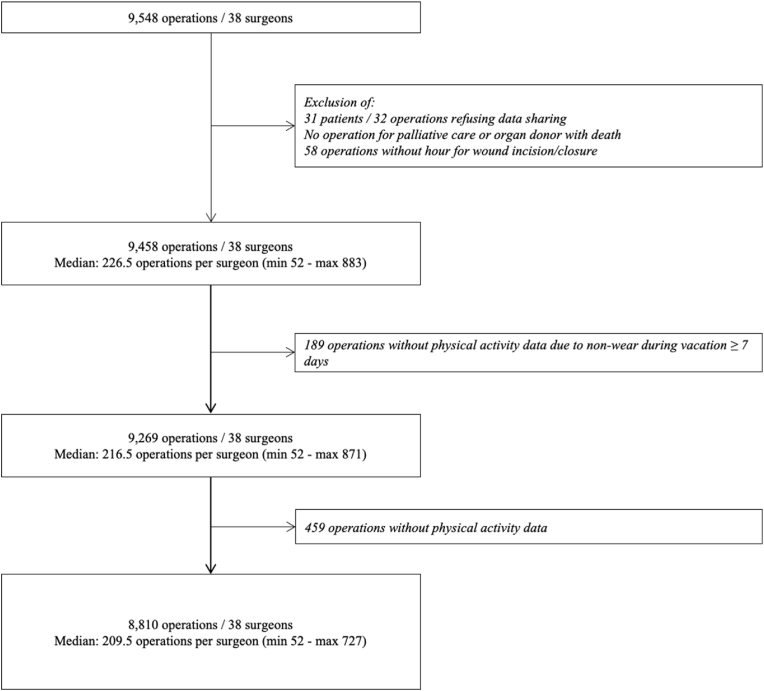 9,548 operations / 38 surgeons

Exclusion of:
31 patients / 32 operations refusing data sharing
No operation for palliative care or organ donor with death
58 operations without hour for wound incision/closure

9,458 operations / 38 surgeons
Median: 226.5 operations per surgeon (min 52 - max 883)

189 operations without physical activity data due to non-wear during vacation ≥ 7 days

9,269 operations / 38 surgeons
Median: 216.5 operations per surgeon (min 52 - max 871)

459 operations without physical activity data

8,810 operations / 38 surgeons
Median: 209.5 operations per surgeon (min 52 - max 727)